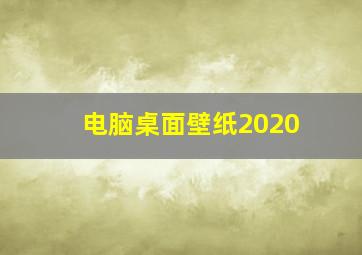 电脑桌面壁纸2020